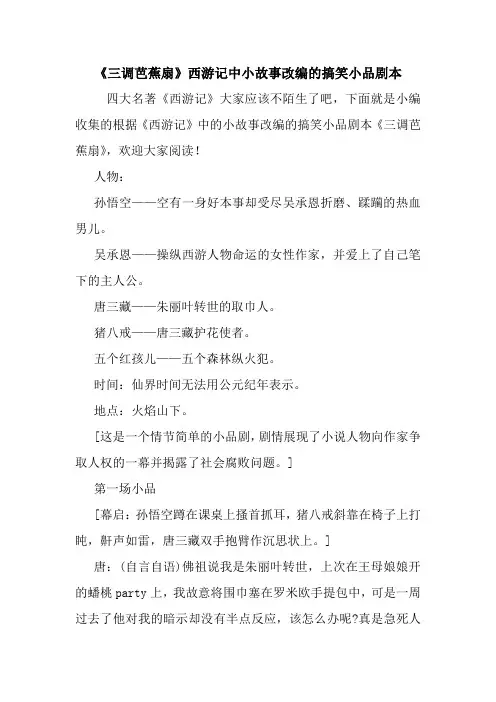 《三调芭蕉扇》西游记中小故事改编的搞笑小品剧本

四大名著《西游记》大家应该不陌生了吧，下面就是小编收集的根据《西游记》中的小故事改编的搞笑小品剧本《三调芭蕉扇》，欢迎大家阅读！

人物：

孙悟空——空有一身好本事却受尽吴承恩折磨、蹂躏的热血男儿。

吴承恩——操纵西游人物命运的女性作家，并爱上了自己笔下的主人公。

唐三藏——朱丽叶转世的取巾人。

猪八戒——唐三藏护花使者。

五个红孩儿——五个森林纵火犯。

时间：仙界时间无法用公元纪年表示。

地点：火焰山下。

[这是一个情节简单的小品剧，剧情展现了小说人物向作家争取人权的一幕并揭露了社会腐败问题。]

第一场小品

[幕启：孙悟空蹲在课桌上搔首抓耳，猪八戒斜靠在椅子上打盹，鼾声如雷，唐三藏双手抱臂作沉思状上。]

唐：(自言自语)佛祖说我是朱丽叶转世，上次在王母娘娘开的蟠桃 party 上，我故意将围巾塞在罗米欧手提包中，可是一周过去了他对我的暗示却没有半点反应，该怎么办呢?真是急死人